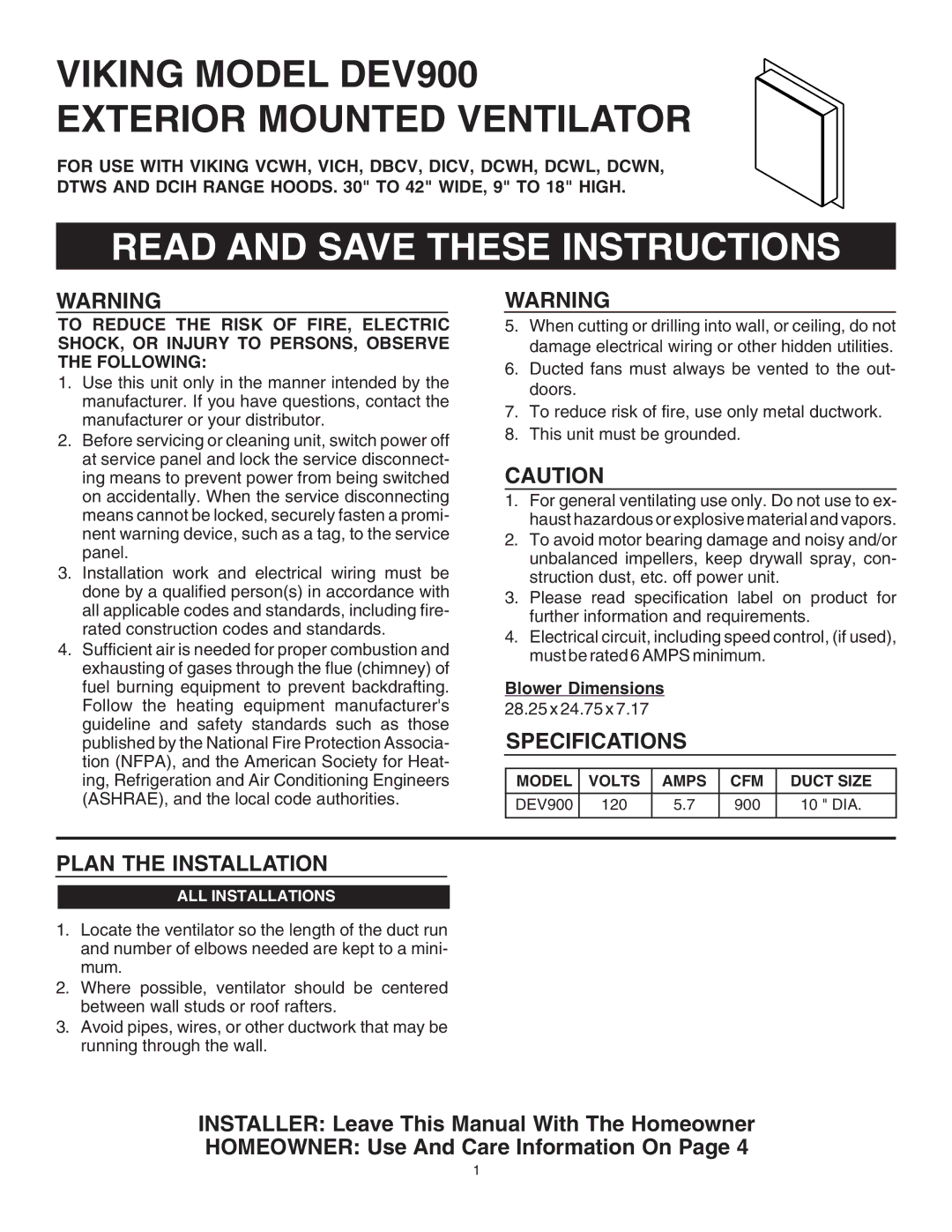 VIKING MODEL DEV900
EXTERIOR MOUNTED VENTILATOR

FOR USE WITH VIKING VCWH, VICH, DBCV, DICV, DCWH, DCWL, DCWN, DTWS AND DCIH RANGE HOODS. 30" TO 42" WIDE, 9" TO 18" HIGH.

READ AND SAVE THESE INSTRUCTIONS

WARNING

TO REDUCE THE RISK OF FIRE, ELECTRIC SHOCK, OR INJURY TO PERSONS, OBSERVE THE FOLLOWING:

1. Use this unit only in the manner intended by the manufacturer. If you have questions, contact the manufacturer or your distributor.
2. Before servicing or cleaning unit, switch power off at service panel and lock the service disconnecting means to prevent power from being switched on accidentally. When the service disconnecting means cannot be locked, securely fasten a prominent warning device, such as a tag, to the service panel.
3. Installation work and electrical wiring must be done by a qualified person(s) in accordance with all applicable codes and standards, including fire-rated construction codes and standards.
4. Sufficient air is needed for proper combustion and exhausting of gases through the flue (chimney) of fuel burning equipment to prevent backdrafting. Follow the heating equipment manufacturer's guideline and safety standards such as those published by the National Fire Protection Association (NFPA), and the American Society for Heating, Refrigeration and Air Conditioning Engineers (ASHRAE), and the local code authorities.

WARNING

5. When cutting or drilling into wall, or ceiling, do not damage electrical wiring or other hidden utilities.
6. Ducted fans must always be vented to the outdoors.
7. To reduce risk of fire, use only metal ductwork.
8. This unit must be grounded.

CAUTION

1. For general ventilating use only. Do not use to exhaust hazardous or explosive material and vapors.
2. To avoid motor bearing damage and noisy and/or unbalanced impellers, keep drywall spray, construction dust, etc. off power unit.
3. Please read specification label on product for further information and requirements.
4. Electrical circuit, including speed control, (if used), must be rated 6 AMPS minimum.

Blower Dimensions
28.25 x 24.75 x 7.17

SPECIFICATIONS

| MODEL | VOLTS | AMPS | CFM | DUCT SIZE |
|---|---|---|---|---|
| DEV900 | 120 | 5.7 | 900 | 10 " DIA. |

PLAN THE INSTALLATION

ALL INSTALLATIONS

1. Locate the ventilator so the length of the duct run and number of elbows needed are kept to a minimum.
2. Where possible, ventilator should be centered between wall studs or roof rafters.
3. Avoid pipes, wires, or other ductwork that may be running through the wall.

INSTALLER: Leave This Manual With The Homeowner
HOMEOWNER: Use And Care Information On Page 4

1